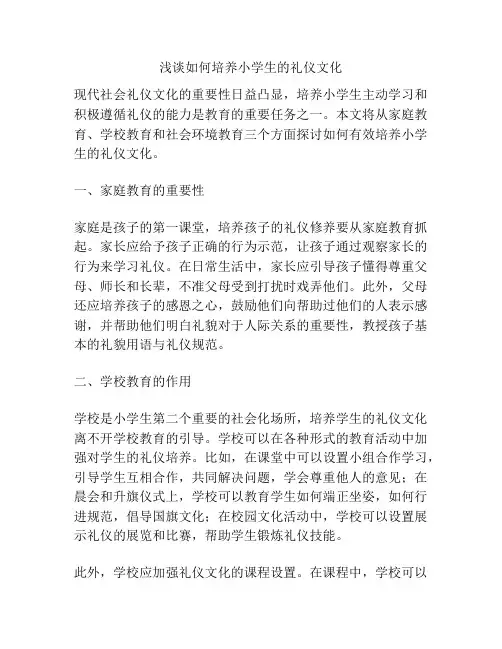 浅谈如何培养小学生的礼仪文化

现代社会礼仪文化的重要性日益凸显，培养小学生主动学习和积极遵循礼仪的能力是教育的重要任务之一。本文将从家庭教育、学校教育和社会环境教育三个方面探讨如何有效培养小学生的礼仪文化。

一、家庭教育的重要性

家庭是孩子的第一课堂，培养孩子的礼仪修养要从家庭教育抓起。家长应给予孩子正确的行为示范，让孩子通过观察家长的行为来学习礼仪。在日常生活中，家长应引导孩子懂得尊重父母、师长和长辈，不准父母受到打扰时戏弄他们。此外，父母还应培养孩子的感恩之心，鼓励他们向帮助过他们的人表示感谢，并帮助他们明白礼貌对于人际关系的重要性，教授孩子基本的礼貌用语与礼仪规范。

二、学校教育的作用

学校是小学生第二个重要的社会化场所，培养学生的礼仪文化离不开学校教育的引导。学校可以在各种形式的教育活动中加强对学生的礼仪培养。比如，在课堂中可以设置小组合作学习，引导学生互相合作，共同解决问题，学会尊重他人的意见；在晨会和升旗仪式上，学校可以教育学生如何端正坐姿，如何行进规范，倡导国旗文化；在校园文化活动中，学校可以设置展示礼仪的展览和比赛，帮助学生锻炼礼仪技能。

此外，学校应加强礼仪文化的课程设置。在课程中，学校可以